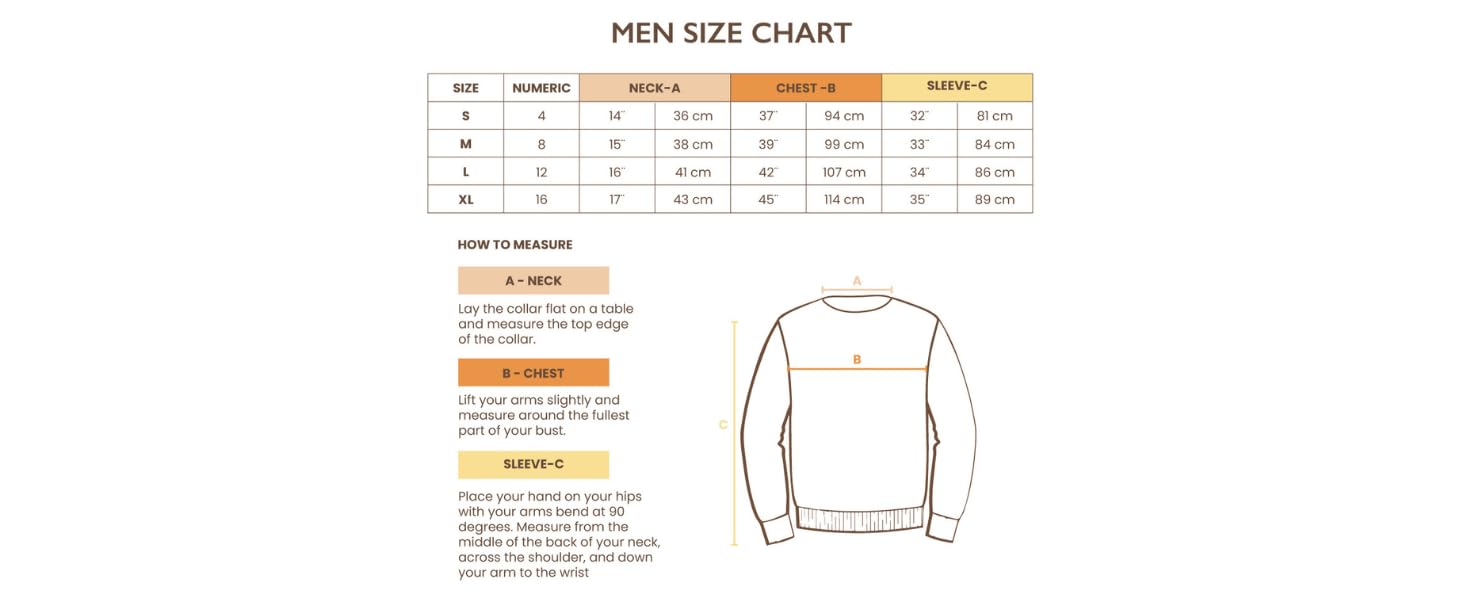 MEN SIZE CHART

| SIZE | NUMERIC | NECK-A | | CHEST -B | | SLEEVE-C | |
|---|---|---|---|---|---|---|---|
| S | 4 | 14'' | 36 cm | 37'' | 94 cm | 32'' | 81 cm |
| M | 8 | 15'' | 38 cm | 39'' | 99 cm | 33'' | 84 cm |
| L | 12 | 16'' | 41 cm | 42'' | 107 cm | 34'' | 86 cm |
| XL | 16 | 17'' | 43 cm | 45'' | 114 cm | 35'' | 89 cm |

HOW TO MEASURE

A - NECK

Lay the collar flat on a table and measure the top edge of the collar.

B - CHEST

Lift your arms slightly and measure around the fullest part of your bust.

SLEEVE-C

Place your hand on your hips with your arms bend at 90 degrees. Measure from the middle of the back of your neck, across the shoulder, and down your arm to the wrist

A

B

C